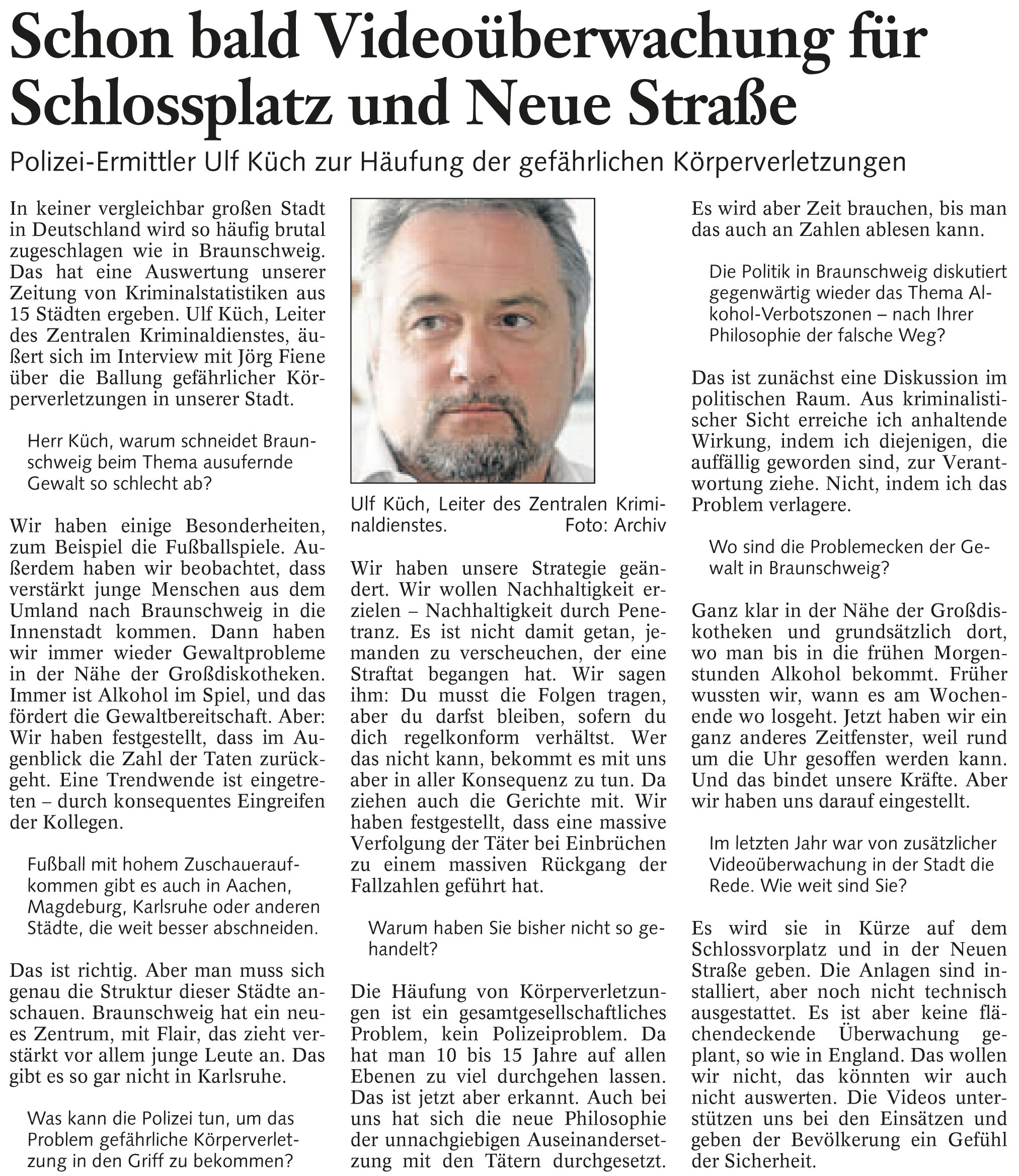 Schon bald Videoüberwachung für Schlossplatz und Neue Straße

Polizei-Ermittler Ulf Küch zur Häufung der gefährlichen Körperverletzungen

In keiner vergleichbar großen Stadt in Deutschland wird so häufig brutal zugeschlagen wie in Braunschweig. Das hat eine Auswertung unserer Zeitung von Kriminalstatistiken aus 15 Städten ergeben. Ulf Küch, Leiter des Zentralen Kriminaldienstes, äußert sich im Interview mit Jörg Fiene über die Ballung gefährlicher Körperverletzungen in unserer Stadt.

Herr Küch, warum schneidet Braunschweig beim Thema ausufernde Gewalt so schlecht ab?

Wir haben einige Besonderheiten, zum Beispiel die Fußballspiele. Außerdem haben wir beobachtet, dass verstärkt junge Menschen aus dem Umland nach Braunschweig in die Innenstadt kommen. Dann haben wir immer wieder Gewaltprobleme in der Nähe der Großdiskotheken. Immer ist Alkohol im Spiel, und das fördert die Gewaltbereitschaft. Aber: Wir haben festgestellt, dass im Augenblick die Zahl der Taten zurückgeht. Eine Trendwende ist eingetreten – durch konsequentes Eingreifen der Kollegen.

Fußball mit hohem Zuschaueraufkommen gibt es auch in Aachen, Magdeburg, Karlsruhe oder anderen Städte, die weit besser abschneiden.

Das ist richtig. Aber man muss sich genau die Struktur dieser Städte anschauen. Braunschweig hat ein neues Zentrum, mit Flair, das zieht verstärkt vor allem junge Leute an. Das gibt es so gar nicht in Karlsruhe.

Was kann die Polizei tun, um das Problem gefährliche Körperverletzung in den Griff zu bekommen?

Ulf Küch, Leiter des Zentralen Kriminaldienstes. Foto: Archiv

Wir haben unsere Strategie geändert. Wir wollen Nachhaltigkeit erzielen – Nachhaltigkeit durch Penetranz. Es ist nicht damit getan, jemanden zu verscheuchen, der eine Straftat begangen hat. Wir sagen ihm: Du musst die Folgen tragen, aber du darfst bleiben, sofern du dich regelkonform verhältst. Wer das nicht kann, bekommt es mit uns aber in aller Konsequenz zu tun. Da ziehen auch die Gerichte mit. Wir haben festgestellt, dass eine massive Verfolgung der Täter bei Einbrüchen zu einem massiven Rückgang der Fallzahlen geführt hat.

Warum haben Sie bisher nicht so gehandelt?

Die Häufung von Körperverletzungen ist ein gesamtgesellschaftliches Problem, kein Polizeiproblem. Da hat man 10 bis 15 Jahre auf allen Ebenen zu viel durchgehen lassen. Das ist jetzt aber erkannt. Auch bei uns hat sich die neue Philosophie der unnachgiebigen Auseinandersetzung mit den Tätern durchgesetzt. Es wird aber Zeit brauchen, bis man das auch an Zahlen ablesen kann.

Die Politik in Braunschweig diskutiert gegenwärtig wieder das Thema Alkohol-Verbotszonen – nach Ihrer Philosophie der falsche Weg?

Das ist zunächst eine Diskussion im politischen Raum. Aus kriminalistischer Sicht erreiche ich anhaltende Wirkung, indem ich diejenigen, die auffällig geworden sind, zur Verantwortung ziehe. Nicht, indem ich das Problem verlagere.

Wo sind die Problemecken der Gewalt in Braunschweig?

Ganz klar in der Nähe der Großdiskotheken und grundsätzlich dort, wo man bis in die frühen Morgenstunden Alkohol bekommt. Früher wussten wir, wann es am Wochenende wo losgeht. Jetzt haben wir ein ganz anderes Zeitfenster, weil rund um die Uhr gesoffen werden kann. Und das bindet unsere Kräfte. Aber wir haben uns darauf eingestellt.

Im letzten Jahr war von zusätzlicher Videoüberwachung in der Stadt die Rede. Wie weit sind Sie?

Es wird sie in Kürze auf dem Schlossvorplatz und in der Neuen Straße geben. Die Anlagen sind installiert, aber noch nicht technisch ausgestattet. Es ist aber keine flächendeckende Überwachung geplant, so wie in England. Das wollen wir nicht, das könnten wir auch nicht auswerten. Die Videos unterstützen uns bei den Einsätzen und geben der Bevölkerung ein Gefühl der Sicherheit.